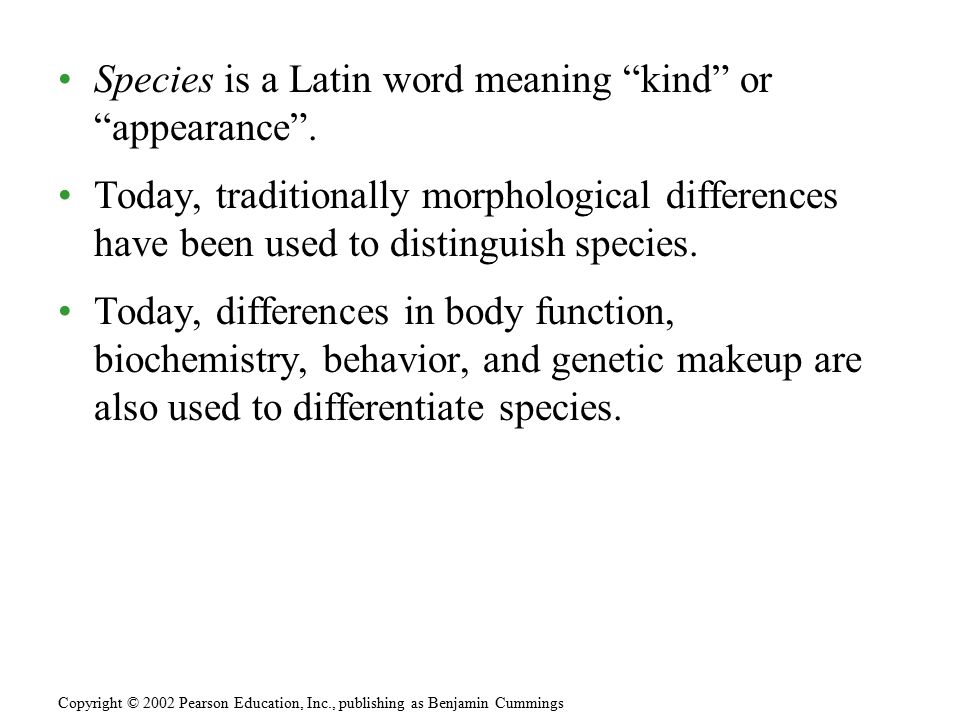 • Species is a Latin word meaning “kind” or “appearance”.

• Today, traditionally morphological differences have been used to distinguish species.

• Today, differences in body function, biochemistry, behavior, and genetic makeup are also used to differentiate species.

Copyright © 2002 Pearson Education, Inc., publishing as Benjamin Cummings